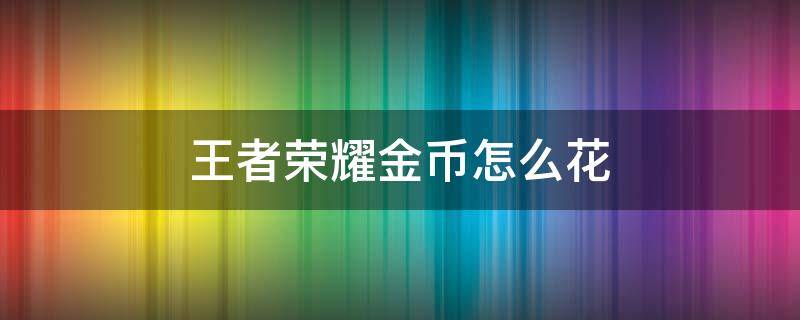 王者荣耀金币怎么花